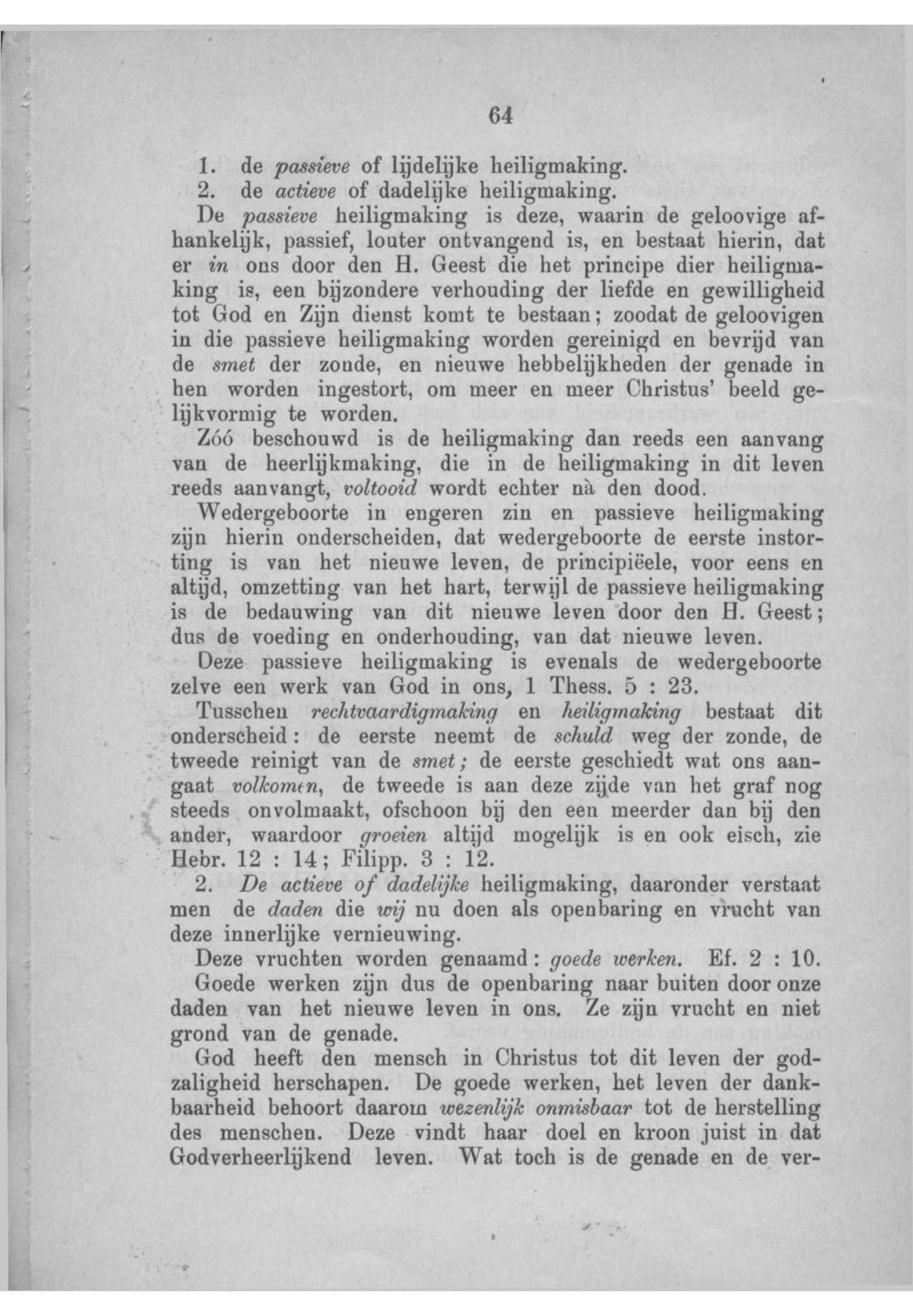 64

1. de passieve of lijdelijke heiligmaking.
2. de actieve of dadelijke heiligmaking.

De passieve heiligmaking is deze, waarin de geloovige afhankelijk, passief, louter ontvangend is, en bestaat hierin, dat er in ons door den H. Geest die het principe dier heiligmaking is, een bijzondere verhouding der liefde en gewilligheid tot God en Zijn dienst komt te bestaan; zoodat de geloovigen in die passieve heiligmaking worden gereinigd en bevrijd van de smet der zonde, en nieuwe hebbelijkheden der genade in hen worden ingestort, om meer en meer Christus' beeld gelijkvormig te worden.

Zóó beschouwd is de heiligmaking dan reeds een aanvang van de heerlijkmaking, die in de heiligmaking in dit leven reeds aanvangt, voltooid wordt echter nà den dood.

Wedergeboorte in engeren zin en passieve heiligmaking zijn hierin onderscheiden, dat wedergeboorte de eerste instorting is van het nieuwe leven, de principiëele, voor eens en altijd, omzetting van het hart, terwijl de passieve heiligmaking is de bedauwing van dit nieuwe leven door den H. Geest; dus de voeding en onderhouding, van dat nieuwe leven.

Deze passieve heiligmaking is evenals de wedergeboorte zelve een werk van God in ons, 1 Thess. 5 : 23.

Tusschen rechtvaardigmaking en heiligmaking bestaat dit onderscheid: de eerste neemt de schuld weg der zonde, de tweede reinigt van de smet; de eerste geschiedt wat ons aangaat volkomen, de tweede is aan deze zijde van het graf nog steeds onvolmaakt, ofschoon bij den een meerder dan bij den ander, waardoor groeien altijd mogelijk is en ook eisch, zie Hebr. 12 : 14; Filipp. 3 : 12.

2. De actieve of dadelijke heiligmaking, daaronder verstaat men de daden die wij nu doen als openbaring en vrucht van deze innerlijke vernieuwing.

Deze vruchten worden genaamd: goede werken. Ef. 2 : 10.

Goede werken zijn dus de openbaring naar buiten door onze daden van het nieuwe leven in ons. Ze zijn vrucht en niet grond van de genade.

God heeft den mensch in Christus tot dit leven der godzaligheid herschapen. De goede werken, het leven der dankbaarheid behoort daarom wezenlijk onmisbaar tot de herstelling des menschen. Deze vindt haar doel en kroon juist in dat Godverheerlijkend leven. Wat toch is de genade en de ver-